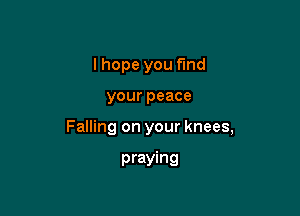 I hope you find
your peace
Falling on your knees,
praying